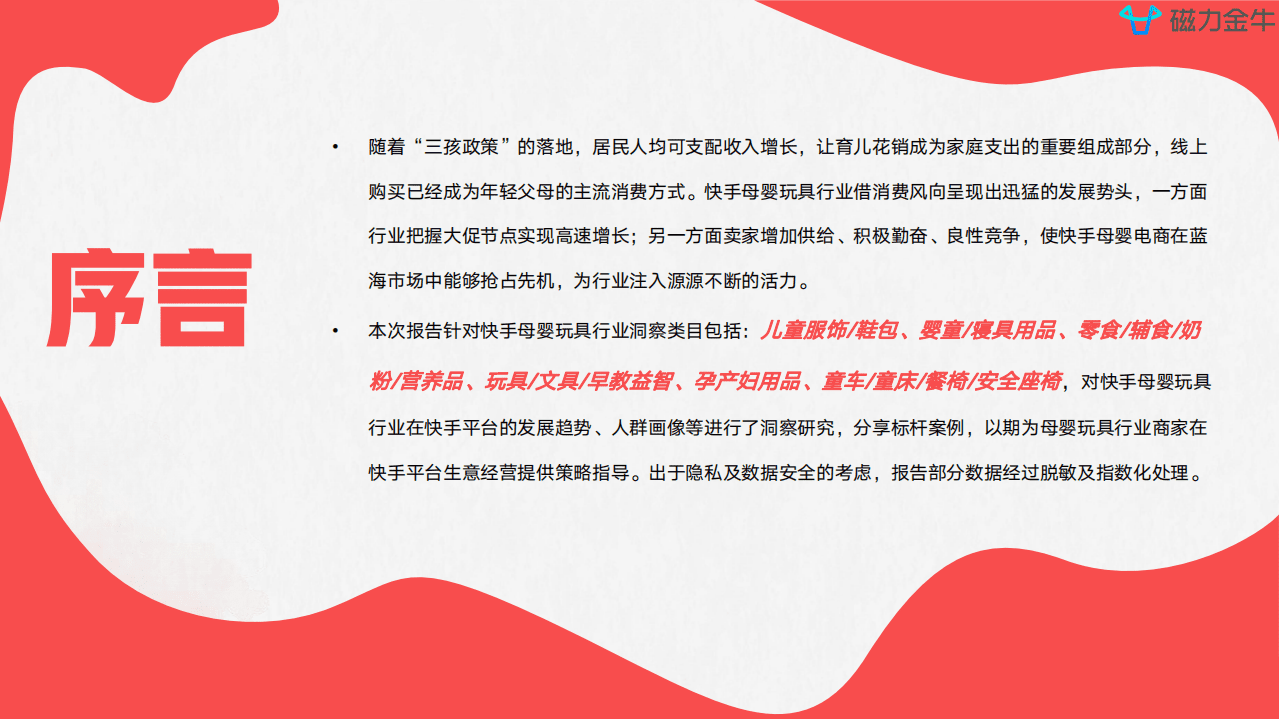 磁力金牛

序言

• 随着“三孩政策”的落地，居民人均可支配收入增长，让育儿花销成为家庭支出的重要组成部分，线上购买已经成为年轻父母的主流消费方式。快手母婴玩具行业借消费风向呈现出迅猛的发展势头，一方面行业把握大促节点实现高速增长；另一方面卖家增加供给、积极勤奋、良性竞争，使快手母婴电商在蓝海市场中能够抢占先机，为行业注入源源不断的活力。

• 本次报告针对快手母婴玩具行业洞察类目包括：儿童服饰/鞋包、婴童/寝具用品、零食/辅食/奶粉/营养品、玩具/文具/早教益智、孕产妇用品、童车/童床/餐椅/安全座椅，对快手母婴玩具行业在快手平台的发展趋势、人群画像等进行了洞察研究，分享标杆案例，以期为母婴玩具行业商家在快手平台生意经营提供策略指导。出于隐私及数据安全的考虑，报告部分数据经过脱敏及指数化处理。